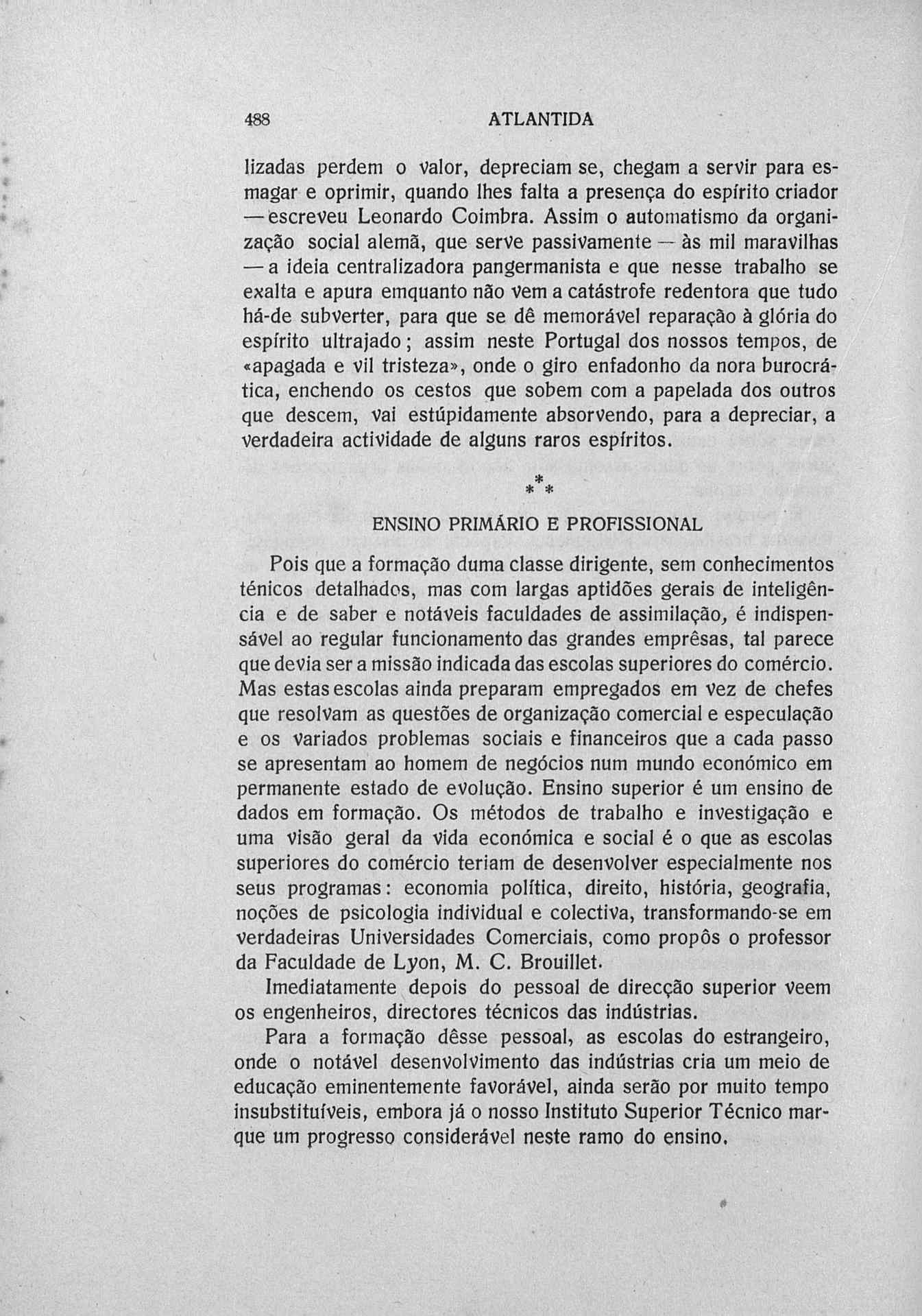 488 ATLANTIDA

lizadas perdem o valor, depreciam se, chegam a servir para esmagar e oprimir, quando lhes falta a presença do espírito criador — escreveu Leonardo Coimbra. Assim o automatismo da organização social alemã, que serve passivamente — às mil maravilhas — a ideia centralizadora pangermanista e que nesse trabalho se exalta e apura emquanto não vem a catástrofe redentora que tudo há-de subverter, para que se dê memorável reparação à glória do espírito ultrajado; assim neste Portugal dos nossos tempos, de «apagada e vil tristeza», onde o giro enfadonho da nora burocrática, enchendo os cestos que sobem com a papelada dos outros que descem, vai estúpidamente absorvendo, para a depreciar, a verdadeira actividade de alguns raros espíritos.

\*
\* \*

ENSINO PRIMÁRIO E PROFISSIONAL

Pois que a formação duma classe dirigente, sem conhecimentos ténicos detalhados, mas com largas aptidões gerais de inteligência e de saber e notáveis faculdades de assimilação, é indispensável ao regular funcionamento das grandes emprêsas, tal parece que devia ser a missão indicada das escolas superiores do comércio. Mas estas escolas ainda preparam empregados em vez de chefes que resolvam as questões de organização comercial e especulação e os variados problemas sociais e financeiros que a cada passo se apresentam ao homem de negócios num mundo económico em permanente estado de evolução. Ensino superior é um ensino de dados em formação. Os métodos de trabalho e investigação e uma visão geral da vida económica e social é o que as escolas superiores do comércio teriam de desenvolver especialmente nos seus programas: economia política, direito, história, geografia, noções de psicologia individual e colectiva, transformando-se em verdadeiras Universidades Comerciais, como propôs o professor da Faculdade de Lyon, M. C. Brouillet.

Imediatamente depois do pessoal de direcção superior veem os engenheiros, directores técnicos das indústrias.

Para a formação dêsse pessoal, as escolas do estrangeiro, onde o notável desenvolvimento das indústrias cria um meio de educação eminentemente favorável, ainda serão por muito tempo insubstituíveis, embora já o nosso Instituto Superior Técnico marque um progresso considerável neste ramo do ensino.